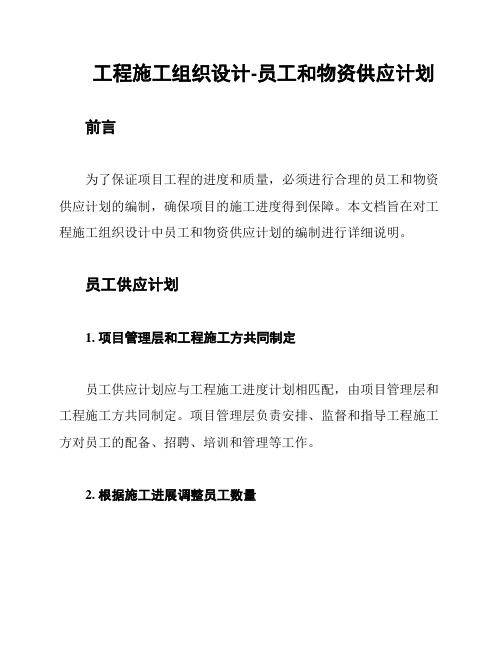 工程施工组织设计-员工和物资供应计划

前言

为了保证项目工程的进度和质量，必须进行合理的员工和物资供应计划的编制，确保项目的施工进度得到保障。本文档旨在对工程施工组织设计中员工和物资供应计划的编制进行详细说明。

员工供应计划

1. 项目管理层和工程施工方共同制定

员工供应计划应与工程施工进度计划相匹配，由项目管理层和工程施工方共同制定。项目管理层负责安排、监督和指导工程施工方对员工的配备、招聘、培训和管理等工作。

2. 根据施工进展调整员工数量